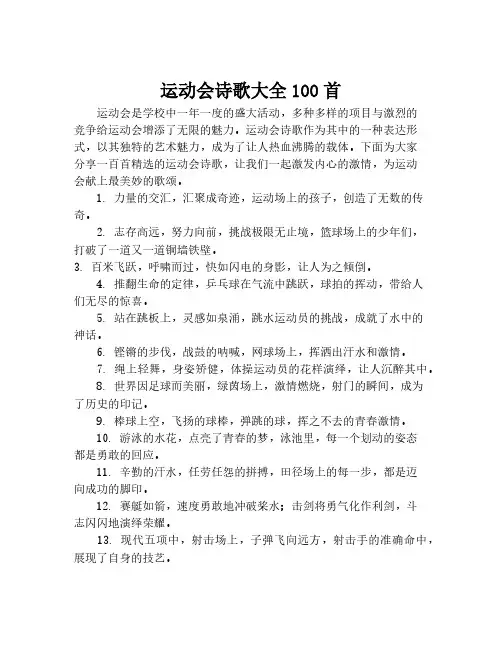 运动会诗歌大全 100 首

运动会是学校中一年一度的盛大活动，多种多样的项目与激烈的竞争给运动会增添了无限的魅力。运动会诗歌作为其中的一种表达形式，以其独特的艺术魅力，成为了让人热血沸腾的载体。下面为大家分享一百首精选的运动会诗歌，让我们一起激发内心的激情，为运动会献上最美妙的歌颂。

1. 力量的交汇，汇聚成奇迹，运动场上的孩子，创造了无数的传奇。

2. 志存高远，努力向前，挑战极限无止境，篮球场上的少年们，打破了一道又一道铜墙铁壁。

3. 百米飞跃，呼啸而过，快如闪电的身影，让人为之倾倒。

4. 推翻生命的定律，乒乓球在气流中跳跃，球拍的挥动，带给人们无尽的惊喜。

5. 站在跳板上，灵感如泉涌，跳水运动员的挑战，成就了水中的神话。

6. 铿锵的步伐，战鼓的呐喊，网球场上，挥洒出汗水和激情。

7. 绳上轻舞，身姿矫健，体操运动员的花样演绎，让人沉醉其中。

8. 世界因足球而美丽，绿茵场上，激情燃烧，射门的瞬间，成为了历史的印记。

9. 棒球上空，飞扬的球棒，弹跳的球，挥之不去的青春激情。

10. 游泳的水花，点亮了青春的梦，泳池里，每一个划动的姿态都是勇敢的回应。

11. 辛勤的汗水，任劳任怨的拼搏，田径场上的每一步，都是迈向成功的脚印。

12. 赛艇如箭，速度勇敢地冲破桨水；击剑将勇气化作利剑，斗志闪闪地演绎荣耀。

13. 现代五项中，射击场上，子弹飞向远方，射击手的准确命中，展现了自身的技艺。